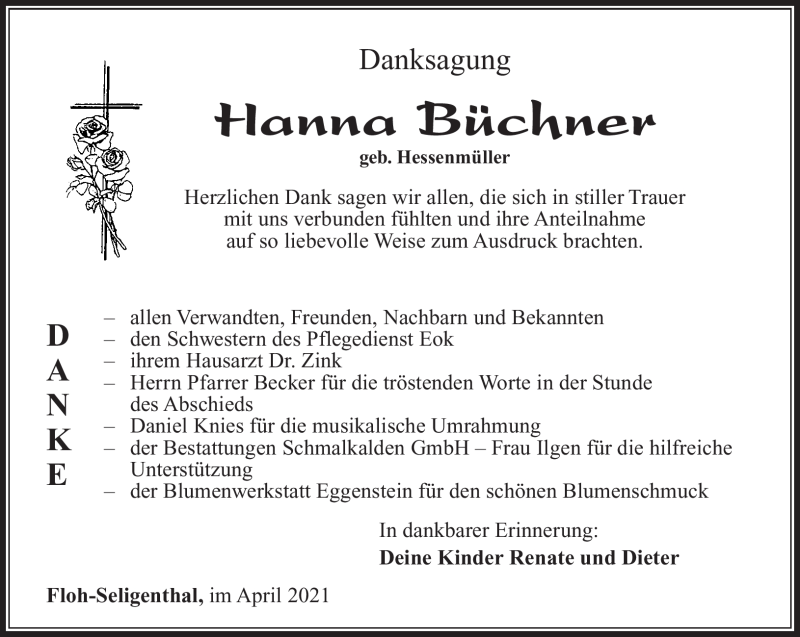 Danksagung

Hanna Büchner

geb. Hessenmüller

Herzlichen Dank sagen wir allen, die sich in stiller Trauer mit uns verbunden fühlten und ihre Anteilnahme auf so liebevolle Weise zum Ausdruck brachten.

D
A
N
K
E

– allen Verwandten, Freunden, Nachbarn und Bekannten
– den Schwestern des Pflegedienst Eok
– ihrem Hausarzt Dr. Zink
– Herrn Pfarrer Becker für die tröstenden Worte in der Stunde des Abschieds
– Daniel Knies für die musikalische Umrahmung
– der Bestattungen Schmalkalden GmbH – Frau Ilgen für die hilfreiche Unterstützung
– der Blumenwerkstatt Eggenstein für den schönen Blumenschmuck

In dankbarer Erinnerung:

Deine Kinder Renate und Dieter

Floh-Seligenthal, im April 2021